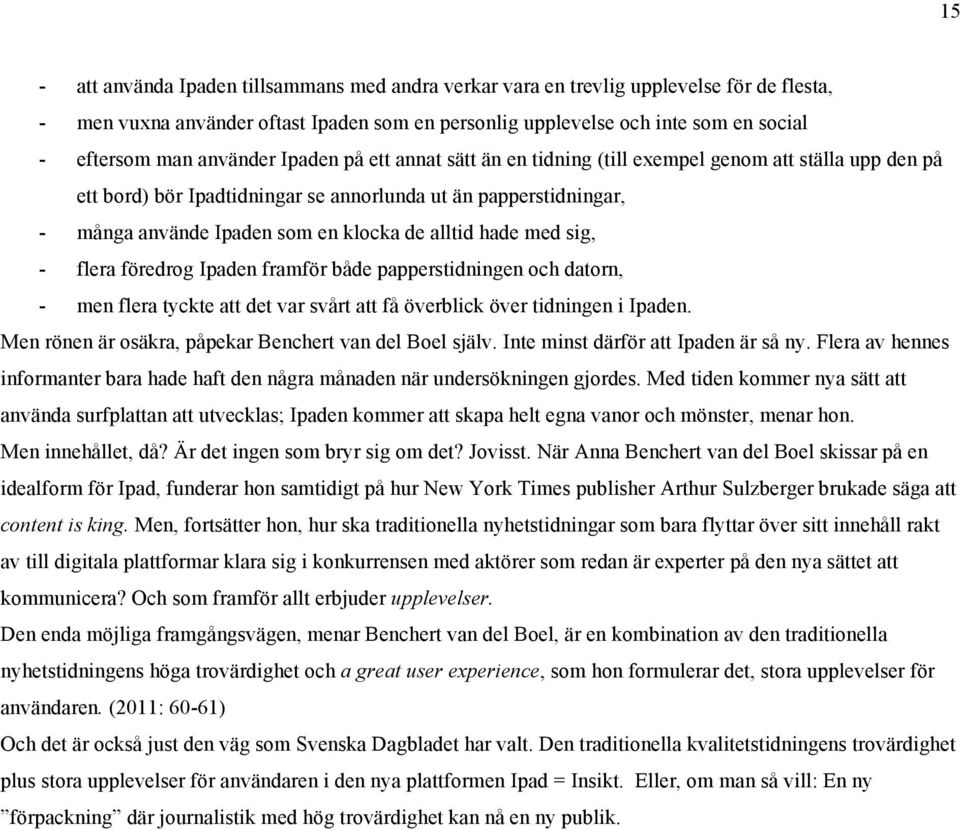 15

- att använda Ipaden tillsammans med andra verkar vara en trevlig upplevelse för de flesta,
- men vuxna använder oftast Ipaden som en personlig upplevelse och inte som en social
- eftersom man använder Ipaden på ett annat sätt än en tidning (till exempel genom att ställa upp den på ett bord) bör Ipadtidningar se annorlunda ut än papperstidningar,
- många använde Ipaden som en klocka de alltid hade med sig,
- flera föredrog Ipaden framför både papperstidningen och datorn,
- men flera tyckte att det var svårt att få överblick över tidningen i Ipaden.

Men rönen är osäkra, påpekar Benchert van del Boel själv. Inte minst därför att Ipaden är så ny. Flera av hennes informanter bara hade haft den några månaden när undersökningen gjordes. Med tiden kommer nya sätt att använda surfplattan att utvecklas; Ipaden kommer att skapa helt egna vanor och mönster, menar hon.

Men innehållet, då? Är det ingen som bryr sig om det? Jovisst. När Anna Benchert van del Boel skissar på en idealform för Ipad, funderar hon samtidigt på hur New York Times publisher Arthur Sulzberger brukade säga att content is king. Men, fortsätter hon, hur ska traditionella nyhetstidningar som bara flyttar över sitt innehåll rakt av till digitala plattformar klara sig i konkurrensen med aktörer som redan är experter på den nya sättet att kommunicera? Och som framför allt erbjuder upplevelser.

Den enda möjliga framgångsvägen, menar Benchert van del Boel, är en kombination av den traditionella nyhetstidningens höga trovärdighet och a great user experience, som hon formulerar det, stora upplevelser för användaren. (2011: 60-61)

Och det är också just den väg som Svenska Dagbladet har valt. Den traditionella kvalitetstidningens trovärdighet plus stora upplevelser för användaren i den nya plattformen Ipad = Insikt. Eller, om man så vill: En ny ”förpackning” där journalistik med hög trovärdighet kan nå en ny publik.